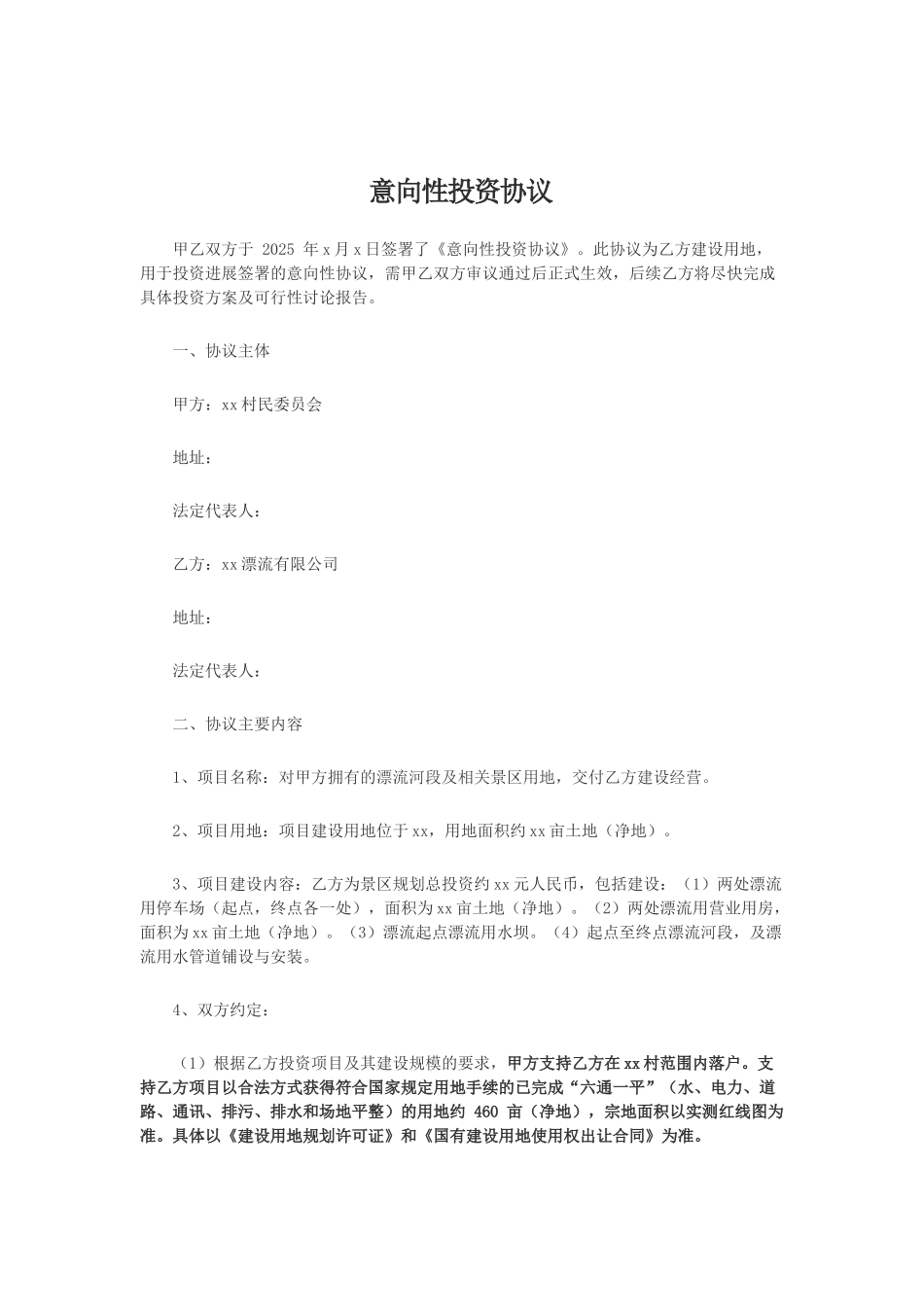 意向性投资协议

甲乙双方于 2025 年 x 月 x 日签署了《意向性投资协议》。此协议为乙方建设用地，用于投资进展签署的意向性协议，需甲乙双方审议通过后正式生效，后续乙方将尽快完成具体投资方案及可行性讨论报告。

一、协议主体

甲方：xx 村民委员会

地址：

法定代表人：

乙方：xx 漂流有限公司

地址：

法定代表人：

二、协议主要内容

1、项目名称：对甲方拥有的漂流河段及相关景区用地，交付乙方建设经营。

2、项目用地：项目建设用地位于 xx，用地面积约 xx 亩土地（净地）。

3、项目建设内容：乙方为景区规划总投资约 xx 元人民币，包括建设：（1）两处漂流用停车场（起点，终点各一处），面积为 xx 亩土地（净地）。（2）两处漂流用营业用房，面积为 xx 亩土地（净地）。（3）漂流起点漂流用水坝。（4）起点至终点漂流河段，及漂流用水管道铺设与安装。

4、双方约定：

（1）根据乙方投资项目及其建设规模的要求，甲方支持乙方在 xx 村范围内落户。支持乙方项目以合法方式获得符合国家规定用地手续的已完成“六通一平”（水、电力、道路、通讯、排污、排水和场地平整）的用地约 460 亩（净地），宗地面积以实测红线图为准。具体以《建设用地规划许可证》和《国有建设用地使用权出让合同》为准。